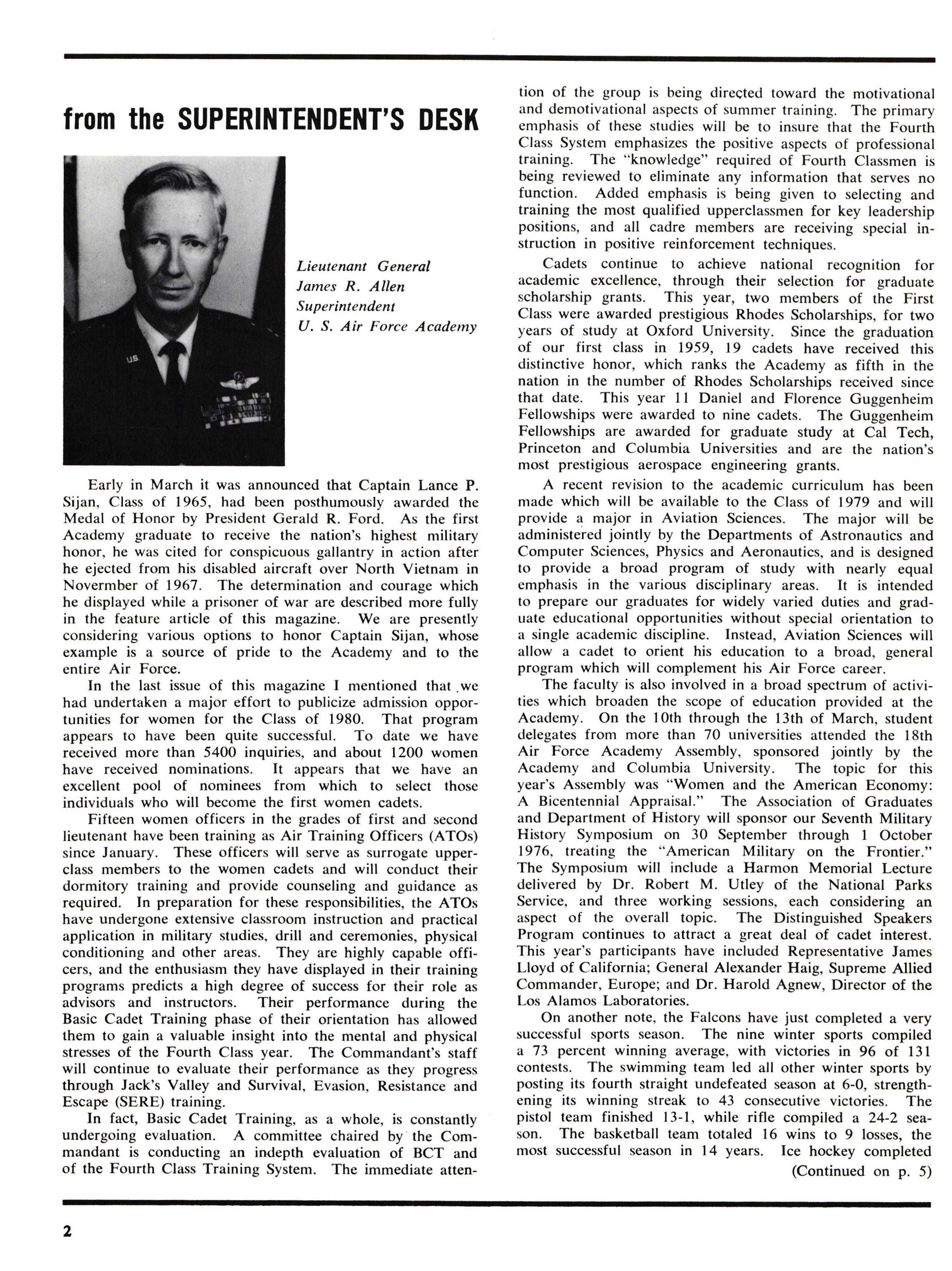 from the SUPERINTENDENT'S DESK

Lieutenant General
James R. Allen
Superintendent
U. S. Air Force Academy

Early in March it was announced that Captain Lance P. Sijan, Class of 1965, had been posthumously awarded the Medal of Honor by President Gerald R. Ford. As the first Academy graduate to receive the nation's highest military honor, he was cited for conspicuous gallantry in action after he ejected from his disabled aircraft over North Vietnam in Novermber of 1967. The determination and courage which he displayed while a prisoner of war are described more fully in the feature article of this magazine. We are presently considering various options to honor Captain Sijan, whose example is a source of pride to the Academy and to the entire Air Force.

In the last issue of this magazine I mentioned that we had undertaken a major effort to publicize admission opportunities for women for the Class of 1980. That program appears to have been quite successful. To date we have received more than 5400 inquiries, and about 1200 women have received nominations. It appears that we have an excellent pool of nominees from which to select those individuals who will become the first women cadets.

Fifteen women officers in the grades of first and second lieutenant have been training as Air Training Officers (ATOs) since January. These officers will serve as surrogate upperclass members to the women cadets and will conduct their dormitory training and provide counseling and guidance as required. In preparation for these responsibilities, the ATOs have undergone extensive classroom instruction and practical application in military studies, drill and ceremonies, physical conditioning and other areas. They are highly capable officers, and the enthusiasm they have displayed in their training programs predicts a high degree of success for their role as advisors and instructors. Their performance during the Basic Cadet Training phase of their orientation has allowed them to gain a valuable insight into the mental and physical stresses of the Fourth Class year. The Commandant's staff will continue to evaluate their performance as they progress through Jack's Valley and Survival, Evasion, Resistance and Escape (SERE) training.

In fact, Basic Cadet Training, as a whole, is constantly undergoing evaluation. A committee chaired by the Commandant is conducting an indepth evaluation of BCT and of the Fourth Class Training System. The immediate attention of the group is being directed toward the motivational and demotivational aspects of summer training. The primary emphasis of these studies will be to insure that the Fourth Class System emphasizes the positive aspects of professional training. The "knowledge" required of Fourth Classmen is being reviewed to eliminate any information that serves no function. Added emphasis is being given to selecting and training the most qualified upperclassmen for key leadership positions, and all cadre members are receiving special instruction in positive reinforcement techniques.

Cadets continue to achieve national recognition for academic excellence, through their selection for graduate scholarship grants. This year, two members of the First Class were awarded prestigious Rhodes Scholarships, for two years of study at Oxford University. Since the graduation of our first class in 1959, 19 cadets have received this distinctive honor, which ranks the Academy as fifth in the nation in the number of Rhodes Scholarships received since that date. This year 11 Daniel and Florence Guggenheim Fellowships were awarded to nine cadets. The Guggenheim Fellowships are awarded for graduate study at Cal Tech, Princeton and Columbia Universities and are the nation's most prestigious aerospace engineering grants.

A recent revision to the academic curriculum has been made which will be available to the Class of 1979 and will provide a major in Aviation Sciences. The major will be administered jointly by the Departments of Astronautics and Computer Sciences, Physics and Aeronautics, and is designed to provide a broad program of study with nearly equal emphasis in the various disciplinary areas. It is intended to prepare our graduates for widely varied duties and graduate educational opportunities without special orientation to a single academic discipline. Instead, Aviation Sciences will allow a cadet to orient his education to a broad, general program which will complement his Air Force career.

The faculty is also involved in a broad spectrum of activities which broaden the scope of education provided at the Academy. On the 10th through the 13th of March, student delegates from more than 70 universities attended the 18th Air Force Academy Assembly, sponsored jointly by the Academy and Columbia University. The topic for this year's Assembly was "Women and the American Economy: A Bicentennial Appraisal." The Association of Graduates and Department of History will sponsor our Seventh Military History Symposium on 30 September through 1 October 1976, treating the "American Military on the Frontier." The Symposium will include a Harmon Memorial Lecture delivered by Dr. Robert M. Utley of the National Parks Service, and three working sessions, each considering an aspect of the overall topic. The Distinguished Speakers Program continues to attract a great deal of cadet interest. This year's participants have included Representative James Lloyd of California; General Alexander Haig, Supreme Allied Commander, Europe; and Dr. Harold Agnew, Director of the Los Alamos Laboratories.

On another note, the Falcons have just completed a very successful sports season. The nine winter sports compiled a 73 percent winning average, with victories in 96 of 131 contests. The swimming team led all other winter sports by posting its fourth straight undefeated season at 6-0, strengthening its winning streak to 43 consecutive victories. The pistol team finished 13-1, while rifle compiled a 24-2 season. The basketball team totaled 16 wins to 9 losses, the most successful season in 14 years. Ice hockey completed

(Continued on p. 5)

2